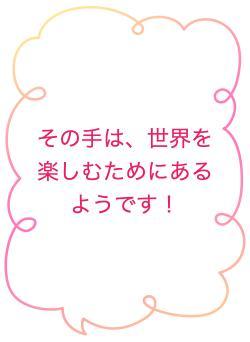 その手は、世界を楽しむためにあるようです！